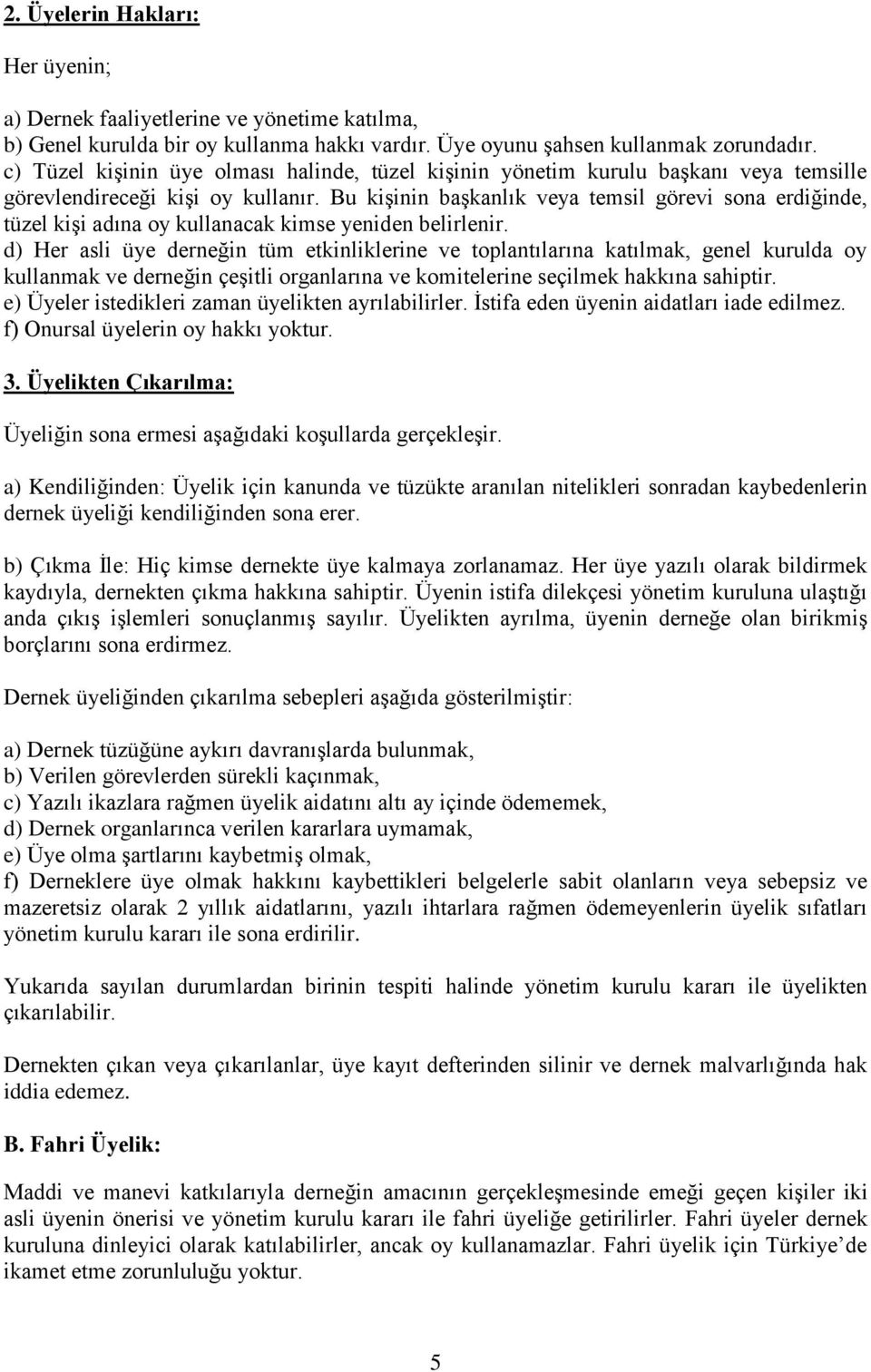 2. Üyelerin Hakları:

Her üyenin;

a) Dernek faaliyetlerine ve yönetime katılma,
b) Genel kurulda bir oy kullanma hakkı vardır. Üye oyunu şahsen kullanmak zorundadır.
c) Tüzel kişinin üye olması halinde, tüzel kişinin yönetim kurulu başkanı veya temsille görevlendireceği kişi oy kullanır. Bu kişinin başkanlık veya temsil görevi sona erdiğinde, tüzel kişi adına oy kullanacak kimse yeniden belirlenir.
d) Her asli üye derneğin tüm etkinliklerine ve toplantılarına katılmak, genel kurulda oy kullanmak ve derneğin çeşitli organlarına ve komitelerine seçilmek hakkına sahiptir.
e) Üyeler istedikleri zaman üyelikten ayrılabilirler. İstifa eden üyenin aidatları iade edilmez.
f) Onursal üyelerin oy hakkı yoktur.

3. Üyelikten Çıkarılma:

Üyeliğin sona ermesi aşağıdaki koşullarda gerçekleşir.

a) Kendiliğinden: Üyelik için kanunda ve tüzükte aranılan nitelikleri sonradan kaybedenlerin dernek üyeliği kendiliğinden sona erer.

b) Çıkma İle: Hiç kimse dernekte üye kalmaya zorlanamaz. Her üye yazılı olarak bildirmek kaydıyla, dernekten çıkma hakkına sahiptir. Üyenin istifa dilekçesi yönetim kuruluna ulaştığı anda çıkış işlemleri sonuçlanmış sayılır. Üyelikten ayrılma, üyenin derneğe olan birikmiş borçlarını sona erdirmez.

Dernek üyeliğinden çıkarılma sebepleri aşağıda gösterilmiştir:

a) Dernek tüzüğüne aykırı davranışlarda bulunmak,
b) Verilen görevlerden sürekli kaçınmak,
c) Yazılı ikazlara rağmen üyelik aidatını altı ay içinde ödememek,
d) Dernek organlarınca verilen kararlara uymamak,
e) Üye olma şartlarını kaybetmiş olmak,
f) Derneklere üye olmak hakkını kaybettikleri belgelerle sabit olanların veya sebepsiz ve mazeretsiz olarak 2 yıllık aidatlarını, yazılı ihtarlara rağmen ödemeyenlerin üyelik sıfatları yönetim kurulu kararı ile sona erdirilir.

Yukarıda sayılan durumlardan birinin tespiti halinde yönetim kurulu kararı ile üyelikten çıkarılabilir.

Dernekten çıkan veya çıkarılanlar, üye kayıt defterinden silinir ve dernek malvarlığında hak iddia edemez.

B. Fahri Üyelik:

Maddi ve manevi katkılarıyla derneğin amacının gerçekleşmesinde emeği geçen kişiler iki asli üyenin önerisi ve yönetim kurulu kararı ile fahri üyeliğe getirilirler. Fahri üyeler dernek kuruluna dinleyici olarak katılabilirler, ancak oy kullanamazlar. Fahri üyelik için Türkiye’de ikamet etme zorunluluğu yoktur.

5